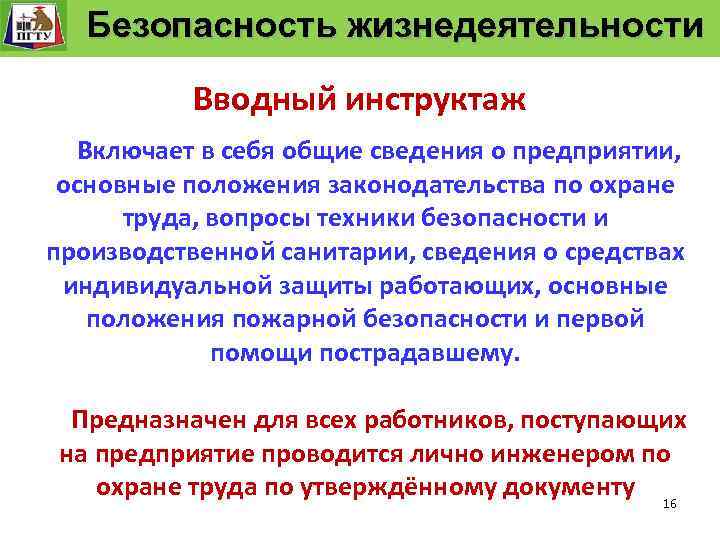 ПГТУ

Безопасность жизнедеятельности

Вводный инструктаж

Включает в себя общие сведения о предприятии, основные положения законодательства по охране труда, вопросы техники безопасности и производственной санитарии, сведения о средствах индивидуальной защиты работающих, основные положения пожарной безопасности и первой помощи пострадавшему.

Предназначен для всех работников, поступающих на предприятие проводится лично инженером по охране труда по утверждённому документу

16